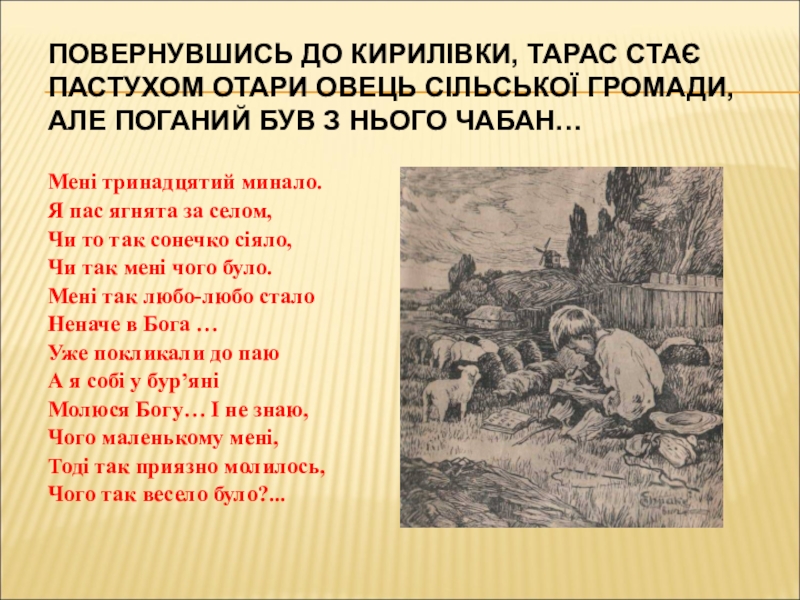 ПОВЕРНУВШИСЬ ДО КИРИЛІВКИ, ТАРАС СТАЄ ПАСТУХОМ ОТАРИ ОВЕЦЬ СІЛЬСЬКОЇ ГРОМАДИ, АЛЕ ПОГАНИЙ БУВ З НЬОГО ЧАБАН…

Мені тринадцятий минало.
Я пас ягнята за селом,
Чи то так сонечко сіяло,
Чи так мені чого було.
Мені так любо-любо стало
Неначе в Бога …
Уже покликали до паю
А я собі у бур'яні
Молюся Богу… І не знаю,
Чого маленькому мені,
Тоді так приязно молилось,
Чого так весело було?...